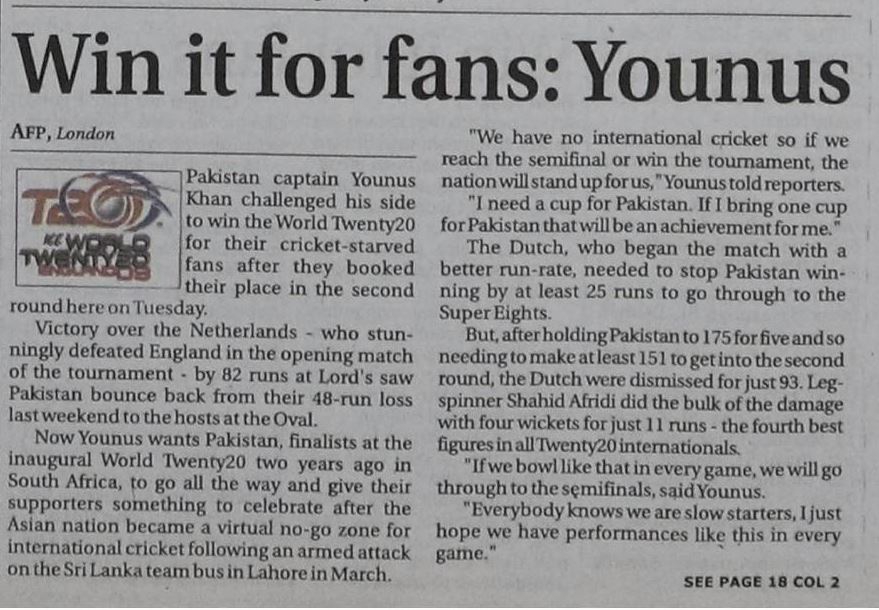 Win it for fans: Younus

AFP, London

Pakistan captain Younus Khan challenged his side to win the World Twenty20 for their cricket-starved fans after they booked their place in the second round here on Tuesday.

Victory over the Netherlands - who stunningly defeated England in the opening match of the tournament - by 82 runs at Lord's saw Pakistan bounce back from their 48-run loss last weekend to the hosts at the Oval.

Now Younus wants Pakistan, finalists at the inaugural World Twenty20 two years ago in South Africa, to go all the way and give their supporters something to celebrate after the Asian nation became a virtual no-go zone for international cricket following an armed attack on the Sri Lanka team bus in Lahore in March.

"We have no international cricket so if we reach the semifinal or win the tournament, the nation will stand up for us," Younus told reporters.

"I need a cup for Pakistan. If I bring one cup for Pakistan that will be an achievement for me."

The Dutch, who began the match with a better run-rate, needed to stop Pakistan winning by at least 25 runs to go through to the Super Eights.

But, after holding Pakistan to 175 for five and so needing to make at least 151 to get into the second round, the Dutch were dismissed for just 93. Leg-spinner Shahid Afridi did the bulk of the damage with four wickets for just 11 runs - the fourth best figures in all Twenty20 internationals.

"If we bowl like that in every game, we will go through to the semifinals, said Younus.

"Everybody knows we are slow starters, I just hope we have performances like this in every game."

SEE PAGE 18 COL 2